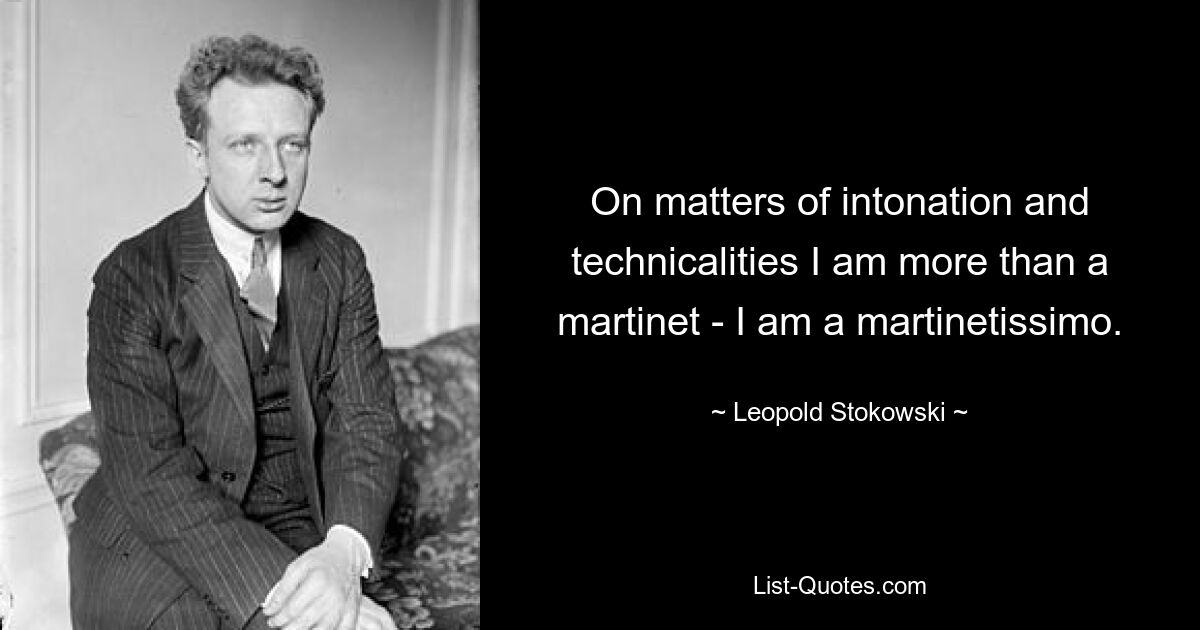 On matters of intonation and technicalities I am more than a martinet - I am a martinetissimo.

~ Leopold Stokowski ~

List-Quotes.com